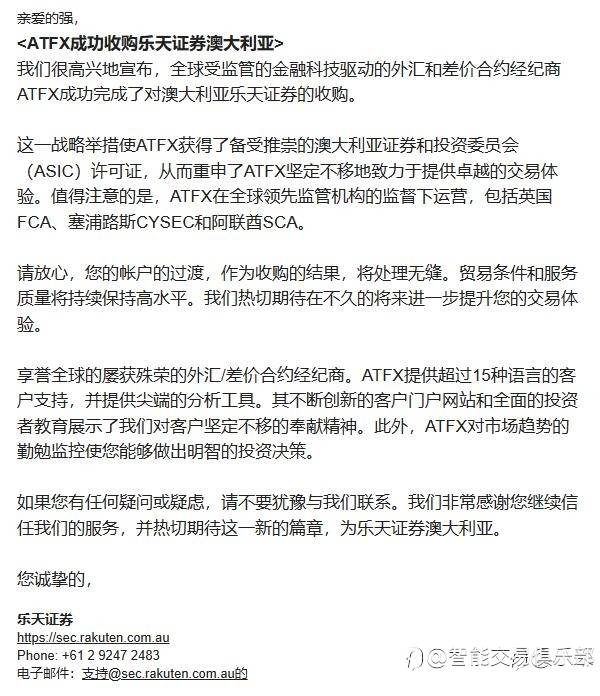 亲爱的强，

<ATFX成功收购乐天证券澳大利亚>

我们很高兴地宣布，全球受监管的金融科技驱动的外汇和差价合约经纪商ATFX成功完成了对澳大利亚乐天证券的收购。

这一战略举措使ATFX获得了备受推崇的澳大利亚证券和投资委员会（ASIC）许可证，从而重申了ATFX坚定不移地致力于提供卓越的交易体验。值得注意的是，ATFX在全球领先监管机构的监督下运营，包括英国FCA、塞浦路斯CYSEC和阿联酋SCA。

请放心，您的帐户的过渡，作为收购的结果，将处理无缝。贸易条件和服务质量将持续保持高水平。我们热切期待在不久的将来进一步提升您的交易体验。

享誉全球的屡获殊荣的外汇/差价合约经纪商。ATFX提供超过15种语言的客户支持，并提供尖端的分析工具。其不断创新的客户门户网站和全面的投资者教育展示了我们对客户坚定不移的奉献精神。此外，ATFX对市场趋势的勤勉监控使您能够做出明智的投资决策。

如果您有任何疑问或疑虑，请不要犹豫与我们联系。我们非常感谢您继续信任我们的服务，并热切期待这一新的篇章，为乐天证券澳大利亚。

您诚挚的，

乐天证券
https://sec.rakuten.com.au
Phone: +61 2 9247 2483
电子邮件：支持@sec.rakuten.com.au的

@智能交易俱乐部